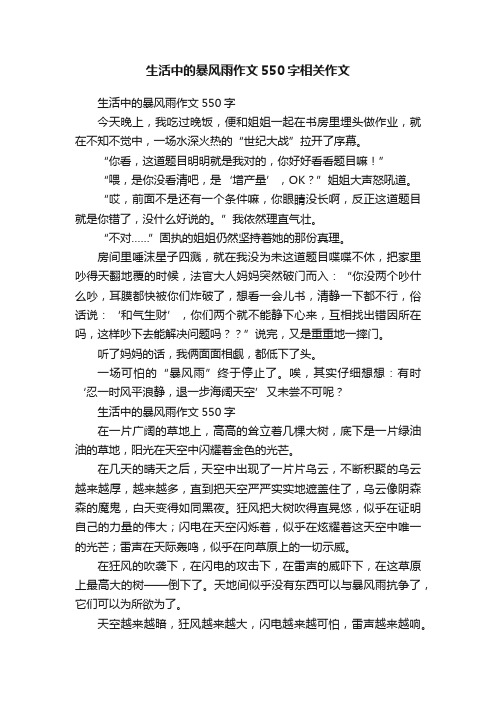 生活中的暴风雨作文550字相关作文

生活中的暴风雨作文550字

今天晚上，我吃过晚饭，便和姐姐一起在书房里埋头做作业，就在不知不觉中，一场水深火热的“世纪大战”拉开了序幕。

“你看，这道题目明明就是我对的，你好好看看题目嘛！”

“喂，是你没看清吧，是‘增产量’，OK？”姐姐大声怒吼道。

“哎，前面不是还有一个条件嘛，你眼睛没长啊，反正这道题目就是你错了，没什么好说的。”我依然理直气壮。

“不对……”固执的姐姐仍然坚持着她的那份真理。

房间里唾沫星子四溅，就在我没为未这道题目喋喋不休，把家里吵得天翻地覆的时候，法官大人妈妈突然破门而入：“你没两个吵什么吵，耳膜都快被你们炸破了，想看一会儿书，清静一下都不行，俗话说：‘和气生财’，你们两个就不能静下心来，互相找出错因所在吗，这样吵下去能解决问题吗？？”说完，又是重重地一摔门。

听了妈妈的话，我俩面面相觑，都低下了头。

一场可怕的“暴风雨”终于停止了。唉，其实仔细想想：有时‘忍一时风平浪静，退一步海阔天空’又未尝不可呢？

生活中的暴风雨作文550字

在一片广阔的草地上，高高的耸立着几棵大树，底下是一片绿油油的草地，阳光在天空中闪耀着金色的光芒。

在几天的晴天之后，天空中出现了一片片乌云，不断积聚的乌云越来越厚，越来越多，直到把天空严严实实地遮盖住了，乌云像阴森森的魔鬼，白天变得如同黑夜。狂风把大树吹得直晃悠，似乎在证明自己的力量的伟大；闪电在天空闪烁着，似乎在炫耀着这天空中唯一的光芒；雷声在天际轰鸣，似乎在向草原上的一切示威。

在狂风的吹袭下，在闪电的攻击下，在雷声的威吓下，在这草原上最高大的树——倒下了。天地间似乎没有东西可以与暴风雨抗争了，它们可以为所欲为了。

天空越来越暗，狂风越来越大，闪电越来越可怕，雷声越来越响。